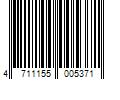 4 711155 005371